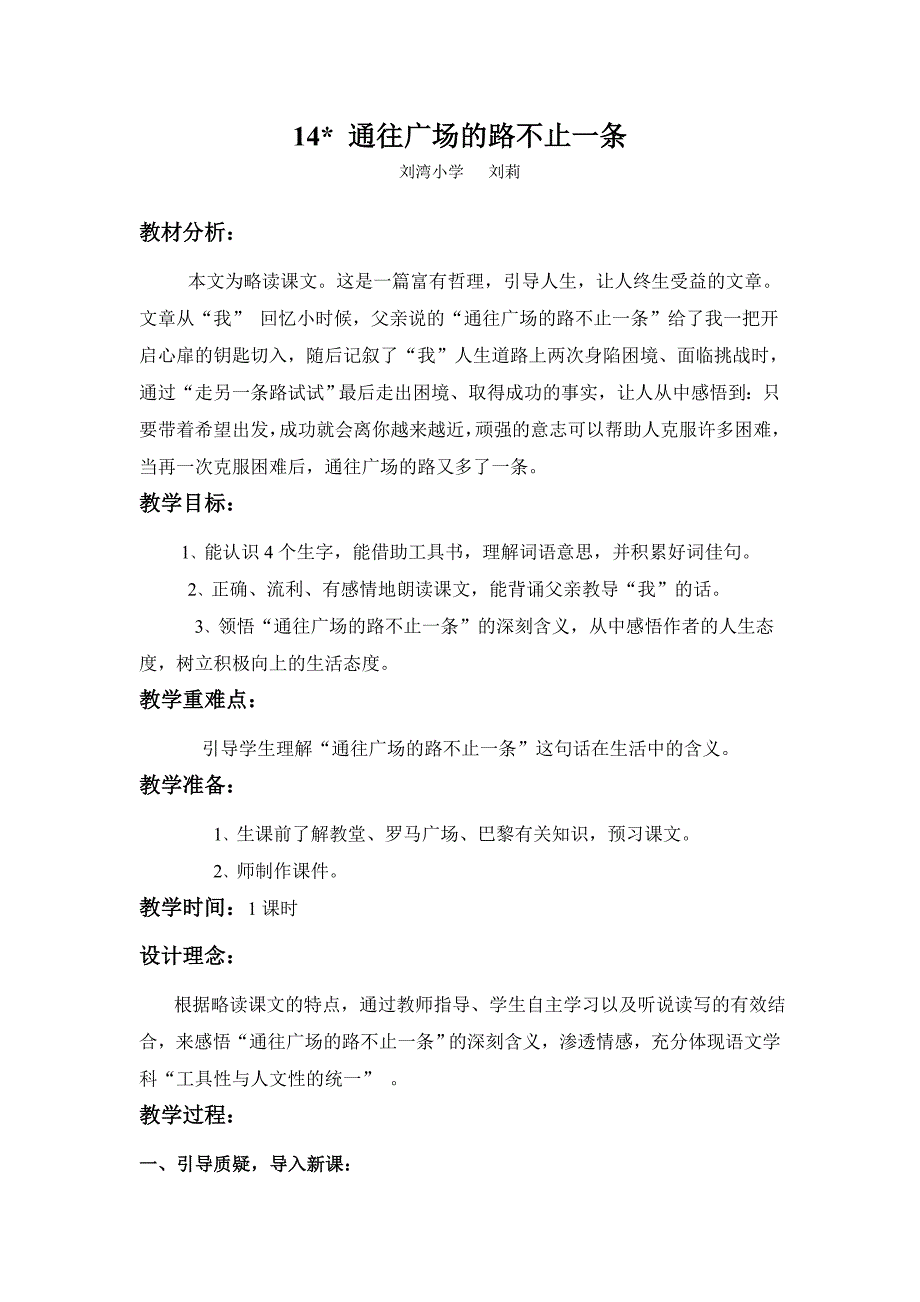 14* 通往广场的路不止一条

刘湾小学　刘莉

教材分析：

本文为略读课文。这是一篇富有哲理，引导人生，让人终生受益的文章。文章从“我” 回忆小时候，父亲说的“通往广场的路不止一条”给了我一把开启心扉的钥匙切入，随后记叙了“我”人生道路上两次身陷困境、面临挑战时，通过“走另一条路试试”最后走出困境、取得成功的事实，让人从中感悟到：只要带着希望出发，成功就会离你越来越近，顽强的意志可以帮助人克服许多困难，当再一次克服困难后，通往广场的路又多了一条。

教学目标：

1、能认识 4 个生字，能借助工具书，理解词语意思，并积累好词佳句。

2、正确、流利、有感情地朗读课文，能背诵父亲教导“我”的话。

3、领悟“通往广场的路不止一条”的深刻含义，从中感悟作者的人生态度，树立积极向上的生活态度。

教学重难点：

引导学生理解“通往广场的路不止一条”这句话在生活中的含义。

教学准备：

1、生课前了解教堂、罗马广场、巴黎有关知识，预习课文。

2、师制作课件。

教学时间：1 课时

设计理念：

根据略读课文的特点，通过教师指导、学生自主学习以及听说读写的有效结合，来感悟“通往广场的路不止一条”的深刻含义，渗透情感，充分体现语文学科“工具性与人文性的统一” 。

教学过程：

一、引导质疑，导入新课：